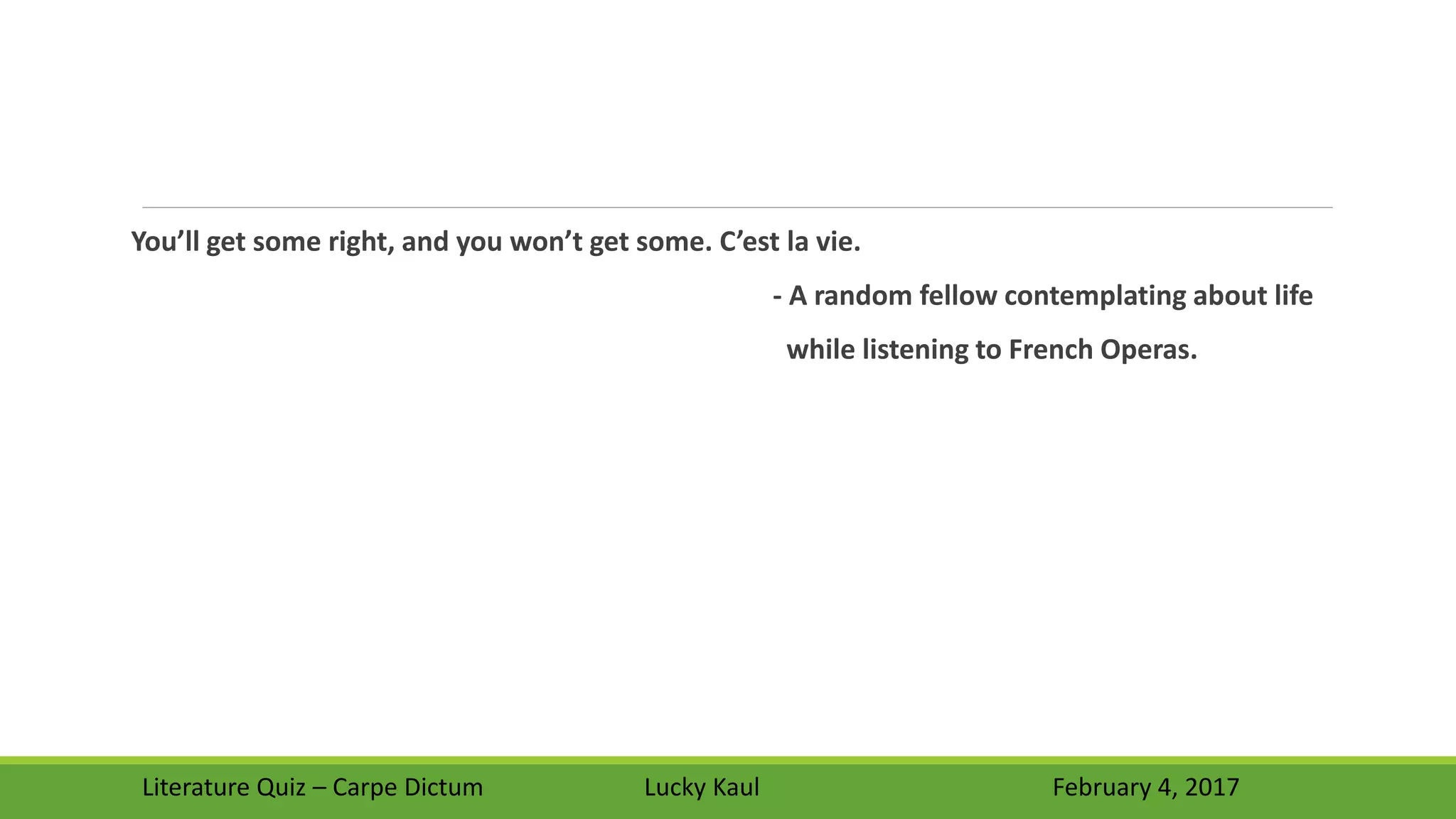 You'll get some right, and you won't get some. C'est la vie.

- A random fellow contemplating about life while listening to French Operas.

Literature Quiz – Carpe Dictum

Lucky Kaul

February 4, 2017